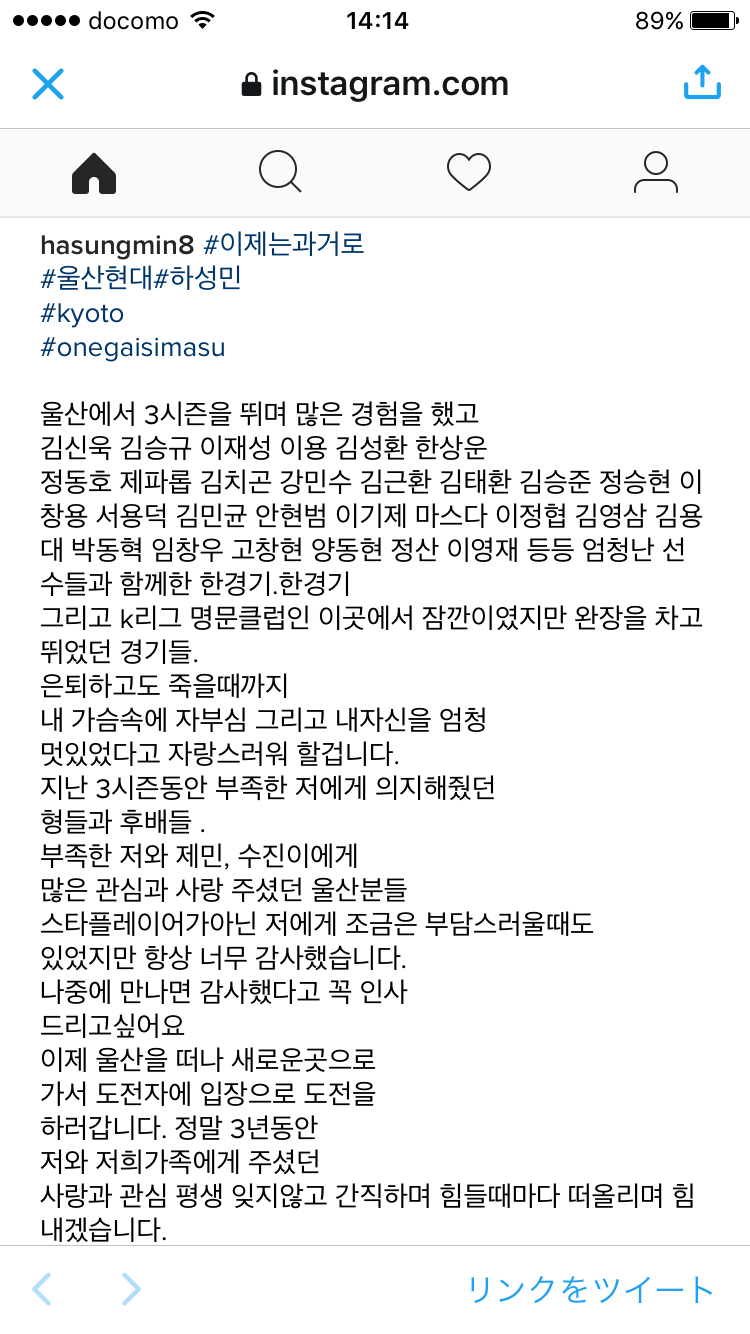 ●●●●● docomo 14:14 89%

instagram.com

hasungmin8 #이제는과거로
#울산현대#하성민
#kyoto
#onegaisimasu

울산에서 3시즌을 뛰며 많은 경험을 했고
김신욱 김승규 이재성 이용 김성환 한상운
정동호 제파롭 김치곤 강민수 김근환 김태환 김승준 정승현 이창용 서용덕 김민균 안현범 이기제 마스다 이정협 김영삼 김용대 박동혁 임창우 고창현 양동현 정산 이영재 등등 엄청난 선수들과 함께한 한경기.한경기
그리고 k리그 명문클럽인 이곳에서 잠깐이였지만 완장을 차고 뛰었던 경기들.
은퇴하고도 죽을때까지
내 가슴속에 자부심 그리고 내자신을 엄청
멋있었다고 자랑스러워 할겁니다.
지난 3시즌동안 부족한 저에게 의지해줬던
형들과 후배들 .
부족한 저와 제민, 수진이에게
많은 관심과 사랑 주셨던 울산분들
스타플레이어가아닌 저에게 조금은 부담스러울때도
있었지만 항상 너무 감사했습니다.
나중에 만나면 감사했다고 꼭 인사
드리고싶어요
이제 울산을 떠나 새로운곳으로
가서 도전자에 입장으로 도전을
하러갑니다. 정말 3년동안
저와 저희가족에게 주셨던
사랑과 관심 평생 잊지않고 간직하며 힘들때마다 떠올리며 힘내겠습니다.

リンクをツイート